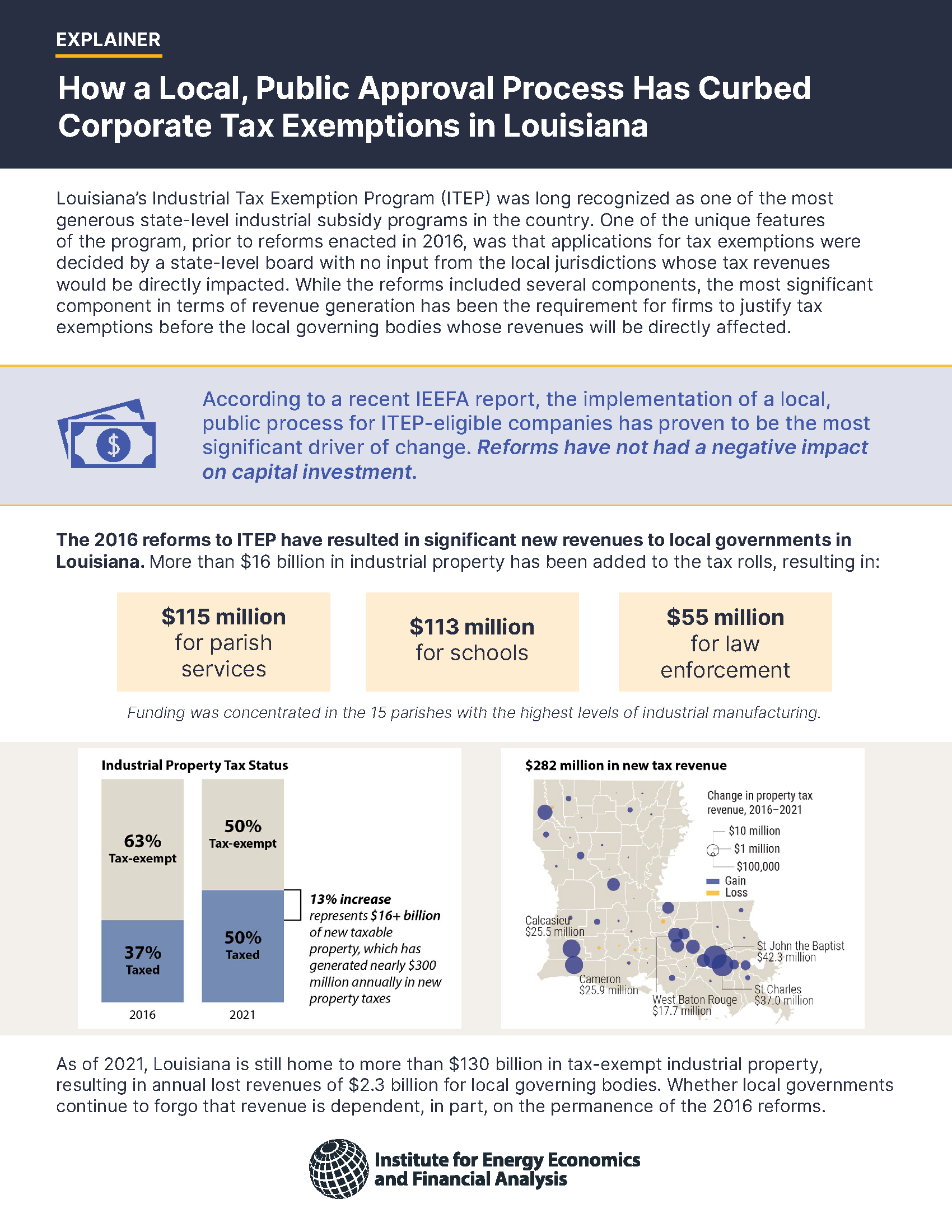 EXPLAINER

How a Local, Public Approval Process Has Curbed Corporate Tax Exemptions in Louisiana

Louisiana's Industrial Tax Exemption Program (ITEP) was long recognized as one of the most generous state-level industrial subsidy programs in the country. One of the unique features of the program, prior to reforms enacted in 2016, was that applications for tax exemptions were decided by a state-level board with no input from the local jurisdictions whose tax revenues would be directly impacted. While the reforms included several components, the most significant component in terms of revenue generation has been the requirement for firms to justify tax exemptions before the local governing bodies whose revenues will be directly affected.

$

According to a recent IEEFA report, the implementation of a local, public process for ITEP-eligible companies has proven to be the most significant driver of change. Reforms have not had a negative impact on capital investment.

The 2016 reforms to ITEP have resulted in significant new revenues to local governments in Louisiana. More than $16 billion in industrial property has been added to the tax rolls, resulting in:

$115 million for parish services

$113 million for schools

$55 million for law enforcement

Funding was concentrated in the 15 parishes with the highest levels of industrial manufacturing.

Industrial Property Tax Status

63% Tax-exempt

37% Taxed

2016

50% Tax-exempt

50% Taxed

2021

13% increase represents $16+ billion of new taxable property, which has generated nearly $300 million annually in new property taxes

$282 million in new tax revenue

Change in property tax revenue, 2016–2021

$10 million

$1 million

$100,000

Gain

Loss

Calcasieu $25.5 million

Cameron $25.9 million

West Baton Rouge $17.7 million

St John the Baptist $42.3 million

St Charles $37.0 million

As of 2021, Louisiana is still home to more than $130 billion in tax-exempt industrial property, resulting in annual lost revenues of $2.3 billion for local governing bodies. Whether local governments continue to forgo that revenue is dependent, in part, on the permanence of the 2016 reforms.

Institute for Energy Economics and Financial Analysis